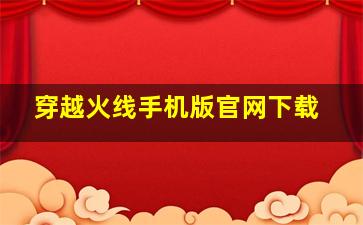 穿越火线手机版官网下载